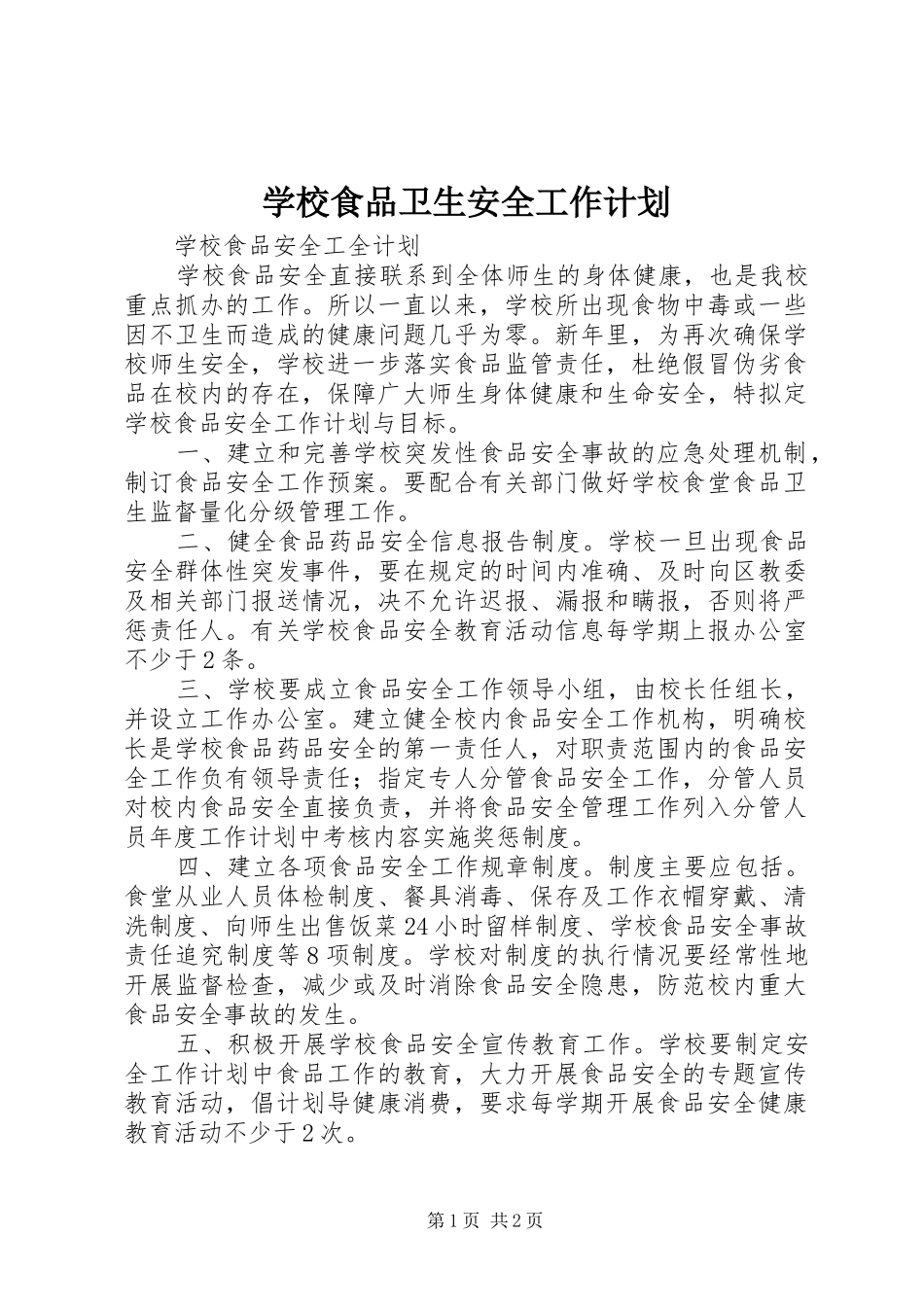 学校食品卫生安全工作计划

学校食品安全工全计划

学校食品安全直接联系到全体师生的身体健康，也是我校重点抓办的工作。所以一直以来，学校所出现食物中毒或一些因不卫生而造成的健康问题几乎为零。新年里，为再次确保学校师生安全，学校进一步落实食品监管责任，杜绝假冒伪劣食品在校内的存在，保障广大师生身体健康和生命安全，特拟定学校食品安全工作计划与目标。

一、建立和完善学校突发性食品安全事故的应急处理机制，制订食品安全工作预案。要配合有关部门做好学校食堂食品卫生监督量化分级管理工作。

二、健全食品药品安全信息报告制度。学校一旦出现食品安全群体性突发事件，要在规定的时间内准确、及时向区教委及相关部门报送情况，决不允许迟报、漏报和瞒报，否则将严惩责任人。有关学校食品安全教育活动信息每学期上报办公室不少于2条。

三、学校要成立食品安全工作领导小组，由校长任组长，并设立工作办公室。建立健全校内食品安全工作机构，明确校长是学校食品药品安全的第一责任人，对职责范围内的食品安全工作负有领导责任；指定专人分管食品安全工作，分管人员对校内食品安全直接负责，并将食品安全管理工作列入分管人员年度工作计划中考核内容实施奖惩制度。

四、建立各项食品安全工作规章制度。制度主要应包括。食堂从业人员体检制度、餐具消毒、保存及工作衣帽穿戴、清洗制度、向师生出售饭菜24小时留样制度、学校食品安全事故责任追究制度等8项制度。学校对制度的执行情况要经常性地开展监督检查，减少或及时消除食品安全隐患，防范校内重大食品安全事故的发生。

五、积极开展学校食品安全宣传教育工作。学校要制定安全工作计划中食品工作的教育，大力开展食品安全的专题宣传教育活动，倡计划导健康消费，要求每学期开展食品安全健康教育活动不少于2次。

第1页 共2页